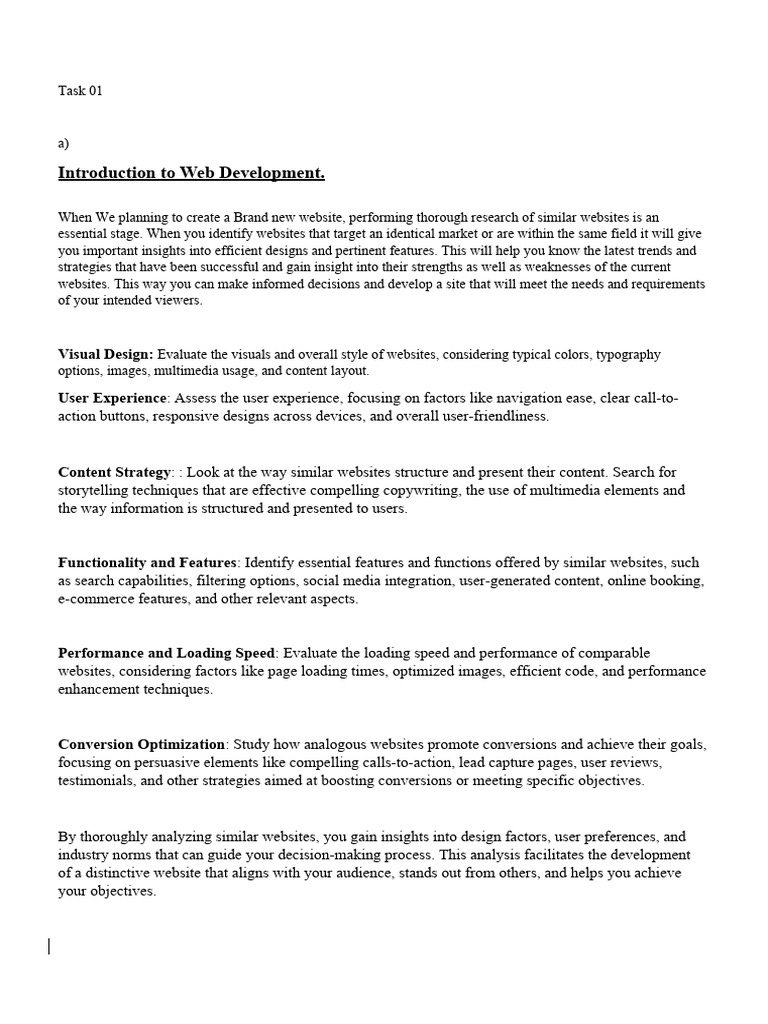 Task 01

a)

Introduction to Web Development.

When We planning to create a Brand new website, performing thorough research of similar websites is an essential stage. When you identify websites that target an identical market or are within the same field it will give you important insights into efficient designs and pertinent features. This will help you know the latest trends and strategies that have been successful and gain insight into their strengths as well as weaknesses of the current websites. This way you can make informed decisions and develop a site that will meet the needs and requirements of your intended viewers.

Visual Design: Evaluate the visuals and overall style of websites, considering typical colors, typography options, images, multimedia usage, and content layout.

User Experience: Assess the user experience, focusing on factors like navigation ease, clear call-to-action buttons, responsive designs across devices, and overall user-friendliness.

Content Strategy: : Look at the way similar websites structure and present their content. Search for storytelling techniques that are effective compelling copywriting, the use of multimedia elements and the way information is structured and presented to users.

Functionality and Features: Identify essential features and functions offered by similar websites, such as search capabilities, filtering options, social media integration, user-generated content, online booking, e-commerce features, and other relevant aspects.

Performance and Loading Speed: Evaluate the loading speed and performance of comparable websites, considering factors like page loading times, optimized images, efficient code, and performance enhancement techniques.

Conversion Optimization: Study how analogous websites promote conversions and achieve their goals, focusing on persuasive elements like compelling calls-to-action, lead capture pages, user reviews, testimonials, and other strategies aimed at boosting conversions or meeting specific objectives.

By thoroughly analyzing similar websites, you gain insights into design factors, user preferences, and industry norms that can guide your decision-making process. This analysis facilitates the development of a distinctive website that aligns with your audience, stands out from others, and helps you achieve your objectives.